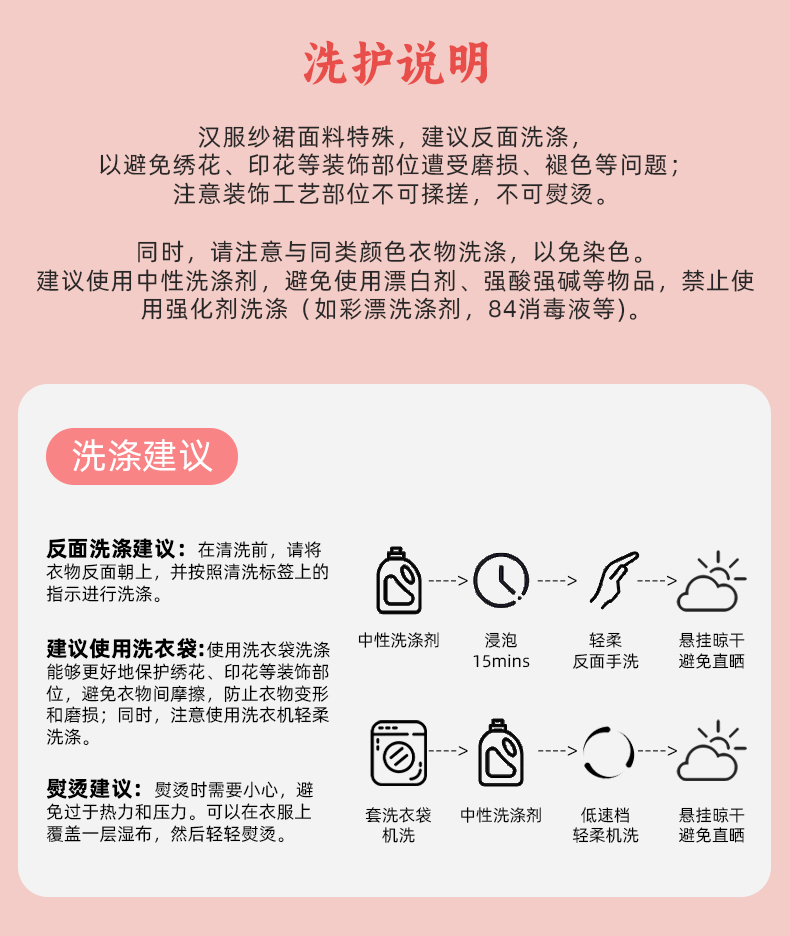 洗护说明

汉服纱裙面料特殊，建议反面洗涤，以避免绣花、印花等装饰部位遭受磨损、褪色等问题；注意装饰工艺部位不可揉搓，不可熨烫。

同时，请注意与同类颜色衣物洗涤，以免染色。建议使用中性洗涤剂，避免使用漂白剂、强酸强碱等物品，禁止使用强化剂洗涤（如彩漂洗涤剂，84消毒液等）。

洗涤建议

反面洗涤建议：在清洗前，请将衣物反面朝上，并按照清洗标签上的指示进行洗涤。

建议使用洗衣袋:使用洗衣袋洗涤能够更好地保护绣花、印花等装饰部位，避免衣物间摩擦，防止衣物变形和磨损；同时，注意使用洗衣机轻柔洗涤。

熨烫建议：熨烫时需要小心，避免过于热力和压力。可以在衣服上覆盖一层湿布，然后轻轻熨烫。

中性洗涤剂

浸泡
15mins

轻柔
反面手洗

悬挂晾干
避免直晒

套洗衣袋
机洗

中性洗涤剂

低速档
轻柔机洗

悬挂晾干
避免直晒